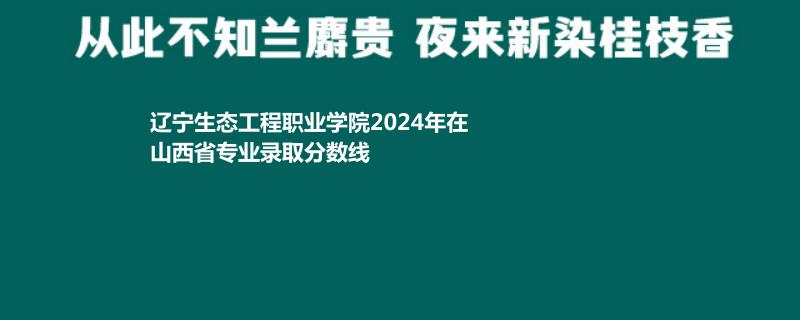 从此不知兰麝贵 夜来新染桂枝香

辽宁生态工程职业学院2024年在山西省专业录取分数线